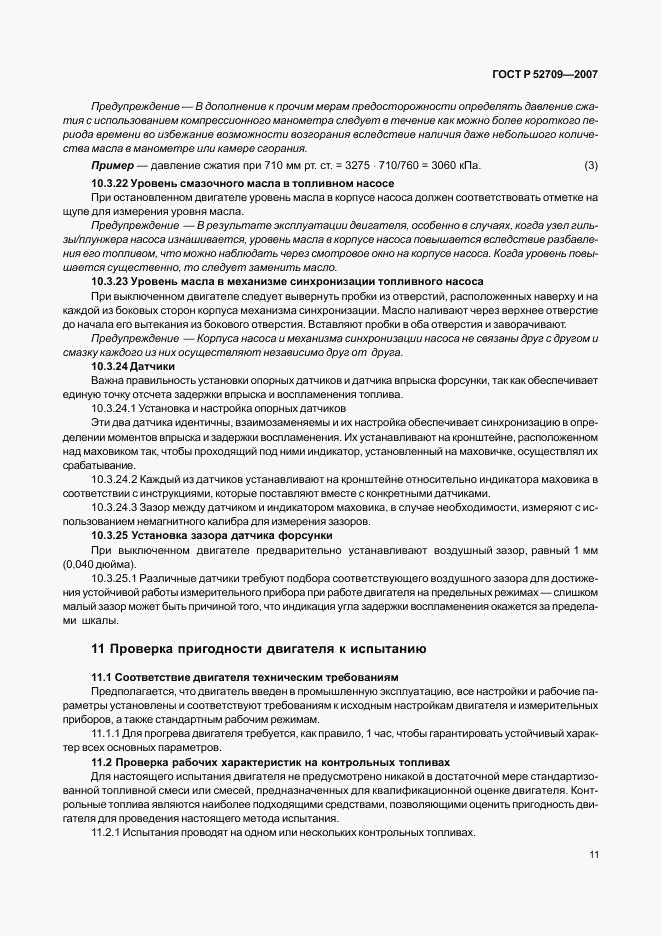 ГОСТ Р 52709—2007

Предупреждение — В дополнение к прочим мерам предосторожности определять давление сжатия с использованием компрессионного манометра следует в течение как можно более короткого периода времени во избежание возможности возгорания вследствие наличия даже небольшого количества масла в манометре или камере сгорания.

Пример — давление сжатия при 710 мм рт. ст. = 3275 · 710/760 = 3060 кПа. (3)

10.3.22 Уровень смазочного масла в топливном насосе

При остановленном двигателе уровень масла в корпусе насоса должен соответствовать отметке на щупе для измерения уровня масла.

Предупреждение — В результате эксплуатации двигателя, особенно в случаях, когда узел гильзы/плунжера насоса изнашивается, уровень масла в корпусе насоса повышается вследствие разбавления его топливом, что можно наблюдать через смотровое окно на корпусе насоса. Когда уровень повышается существенно, то следует заменить масло.

10.3.23 Уровень масла в механизме синхронизации топливного насоса

При выключенном двигателе следует вывернуть пробки из отверстий, расположенных наверху и на каждой из боковых сторон корпуса механизма синхронизации. Масло наливают через верхнее отверстие до начала его вытекания из бокового отверстия. Вставляют пробки в оба отверстия и заворачивают.

Предупреждение — Корпуса насоса и механизма синхронизации насоса не связаны друг с другом и смазку каждого из них осуществляют независимо друг от друга.

10.3.24 Датчики

Важна правильность установки опорных датчиков и датчика впрыска форсунки, так как обеспечивает единую точку отсчета задержки впрыска и воспламенения топлива.

10.3.24.1 Установка и настройка опорных датчиков

Эти два датчика идентичны, взаимозаменяемы и их настройка обеспечивает синхронизацию в определении моментов впрыска и задержки воспламенения. Их устанавливают на кронштейне, расположенном над маховиком так, чтобы проходящий под ними индикатор, установленный на маховичке, осуществлял их срабатывание.

10.3.24.2 Каждый из датчиков устанавливают на кронштейне относительно индикатора маховика в соответствии с инструкциями, которые поставляют вместе с конкретными датчиками.

10.3.24.3 Зазор между датчиком и индикатором маховика, в случае необходимости, измеряют с использованием немагнитного калибра для измерения зазоров.

10.3.25 Установка зазора датчика форсунки

При выключенном двигателе предварительно устанавливают воздушный зазор, равный 1 мм (0,040 дюйма).

10.3.25.1 Различные датчики требуют подбора соответствующего воздушного зазора для достижения устойчивой работы измерительного прибора при работе двигателя на предельных режимах — слишком малый зазор может быть причиной того, что индикация угла задержки воспламенения окажется за пределами шкалы.

11 Проверка пригодности двигателя к испытанию

11.1 Соответствие двигателя техническим требованиям

Предполагается, что двигатель введен в промышленную эксплуатацию, все настройки и рабочие параметры установлены и соответствуют требованиям к исходным настройкам двигателя и измерительных приборов, а также стандартным рабочим режимам.

11.1.1 Для прогрева двигателя требуется, как правило, 1 час, чтобы гарантировать устойчивый характер всех основных параметров.

11.2 Проверка рабочих характеристик на контрольных топливах

Для настоящего испытания двигателя не предусмотрено никакой в достаточной мере стандартизованной топливной смеси или смесей, предназначенных для квалификационной оценке двигателя. Контрольные топлива являются наиболее подходящими средствами, позволяющими оценить пригодность двигателя для проведения настоящего метода испытания.

11.2.1 Испытания проводят на одном или нескольких контрольных топливах.

11